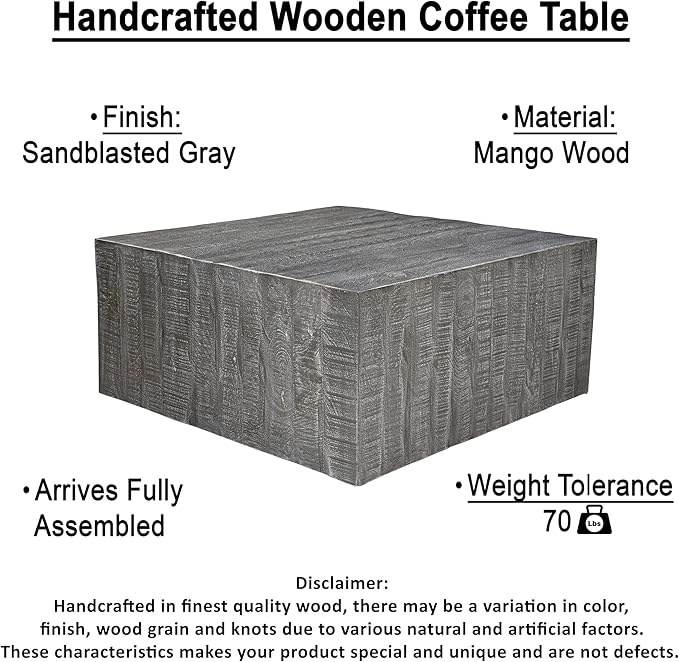 Handcrafted Wooden Coffee Table

• Finish:
Sandblasted Gray

• Material:
Mango Wood

• Arrives Fully
Assembled

• Weight Tolerance
70 Lbs

Disclaimer:
Handcrafted in finest quality wood, there may be a variation in color, finish, wood grain and knots due to various natural and artificial factors. These characteristics makes your product special and unique and are not defects.